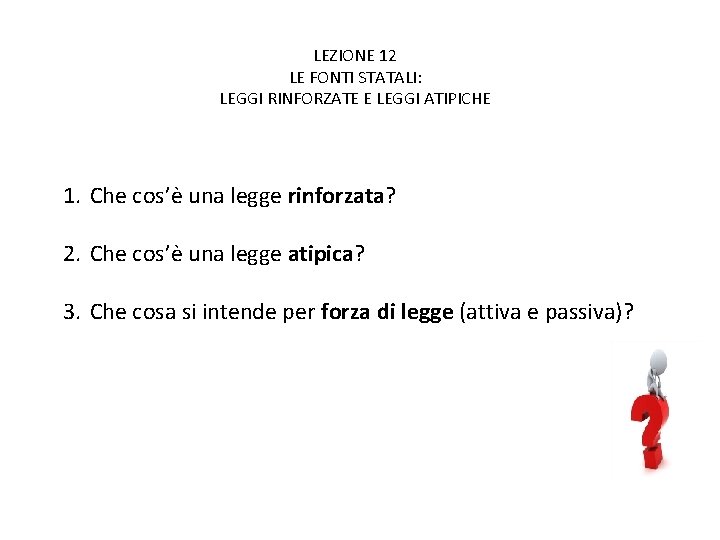 LEZIONE 12
LE FONTI STATALI:
LEGGI RINFORZATE E LEGGI ATIPICHE

1. Che cos'è una legge rinforzata?

2. Che cos'è una legge atipica?

3. Che cosa si intende per forza di legge (attiva e passiva)?